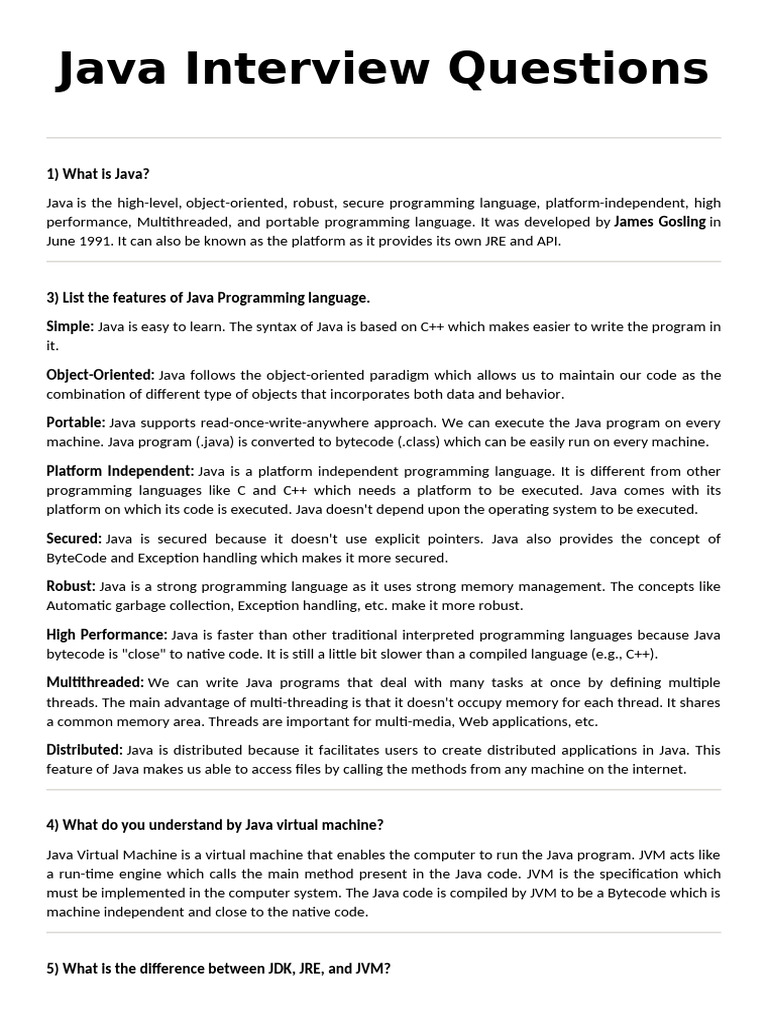 Java Interview Questions

1) What is Java?

Java is the high-level, object-oriented, robust, secure programming language, platform-independent, high performance, Multithreaded, and portable programming language. It was developed by James Gosling in June 1991. It can also be known as the platform as it provides its own JRE and API.

3) List the features of Java Programming language.

Simple: Java is easy to learn. The syntax of Java is based on C++ which makes easier to write the program in it.

Object-Oriented: Java follows the object-oriented paradigm which allows us to maintain our code as the combination of different type of objects that incorporates both data and behavior.

Portable: Java supports read-once-write-anywhere approach. We can execute the Java program on every machine. Java program (.java) is converted to bytecode (.class) which can be easily run on every machine.

Platform Independent: Java is a platform independent programming language. It is different from other programming languages like C and C++ which needs a platform to be executed. Java comes with its platform on which its code is executed. Java doesn't depend upon the operating system to be executed.

Secured: Java is secured because it doesn't use explicit pointers. Java also provides the concept of ByteCode and Exception handling which makes it more secured.

Robust: Java is a strong programming language as it uses strong memory management. The concepts like Automatic garbage collection, Exception handling, etc. make it more robust.

High Performance: Java is faster than other traditional interpreted programming languages because Java bytecode is "close" to native code. It is still a little bit slower than a compiled language (e.g., C++).

Multithreaded: We can write Java programs that deal with many tasks at once by defining multiple threads. The main advantage of multi-threading is that it doesn't occupy memory for each thread. It shares a common memory area. Threads are important for multi-media, Web applications, etc.

Distributed: Java is distributed because it facilitates users to create distributed applications in Java. This feature of Java makes us able to access files by calling the methods from any machine on the internet.

4) What do you understand by Java virtual machine?

Java Virtual Machine is a virtual machine that enables the computer to run the Java program. JVM acts like a run-time engine which calls the main method present in the Java code. JVM is the specification which must be implemented in the computer system. The Java code is compiled by JVM to be a Bytecode which is machine independent and close to the native code.

5) What is the difference between JDK, JRE, and JVM?